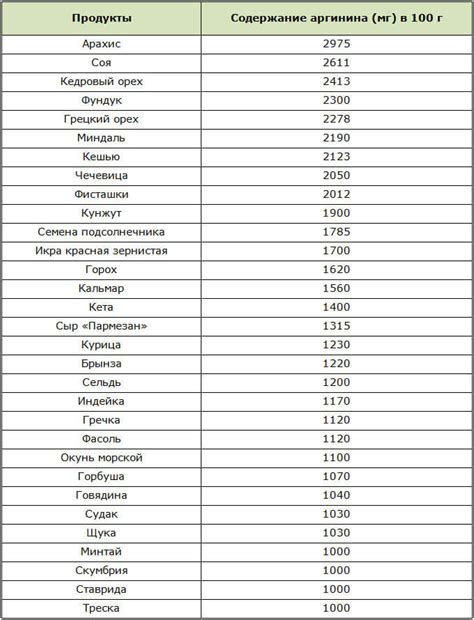 | Продукты | Содержание аргинина (мг) в 100 г |
|---|---|
| Арахис | 2975 |
| Соя | 2611 |
| Кедровый орех | 2413 |
| Фундук | 2300 |
| Грецкий орех | 2278 |
| Миндаль | 2190 |
| Кешью | 2123 |
| Чечевица | 2050 |
| Фисташки | 2012 |
| Кунжут | 1900 |
| Семена подсолнечника | 1785 |
| Икра красная зернистая | 1700 |
| Горох | 1620 |
| Кальмар | 1560 |
| Кета | 1400 |
| Сыр «Пармезан» | 1315 |
| Курица | 1230 |
| Брынза | 1220 |
| Сельдь | 1200 |
| Индейка | 1170 |
| Гречка | 1120 |
| Фасоль | 1120 |
| Окунь морской | 1100 |
| Горбуша | 1070 |
| Говядина | 1040 |
| Судак | 1030 |
| Щука | 1030 |
| Минтай | 1000 |
| Скумбрия | 1000 |
| Ставрида | 1000 |
| Треска | 1000 |